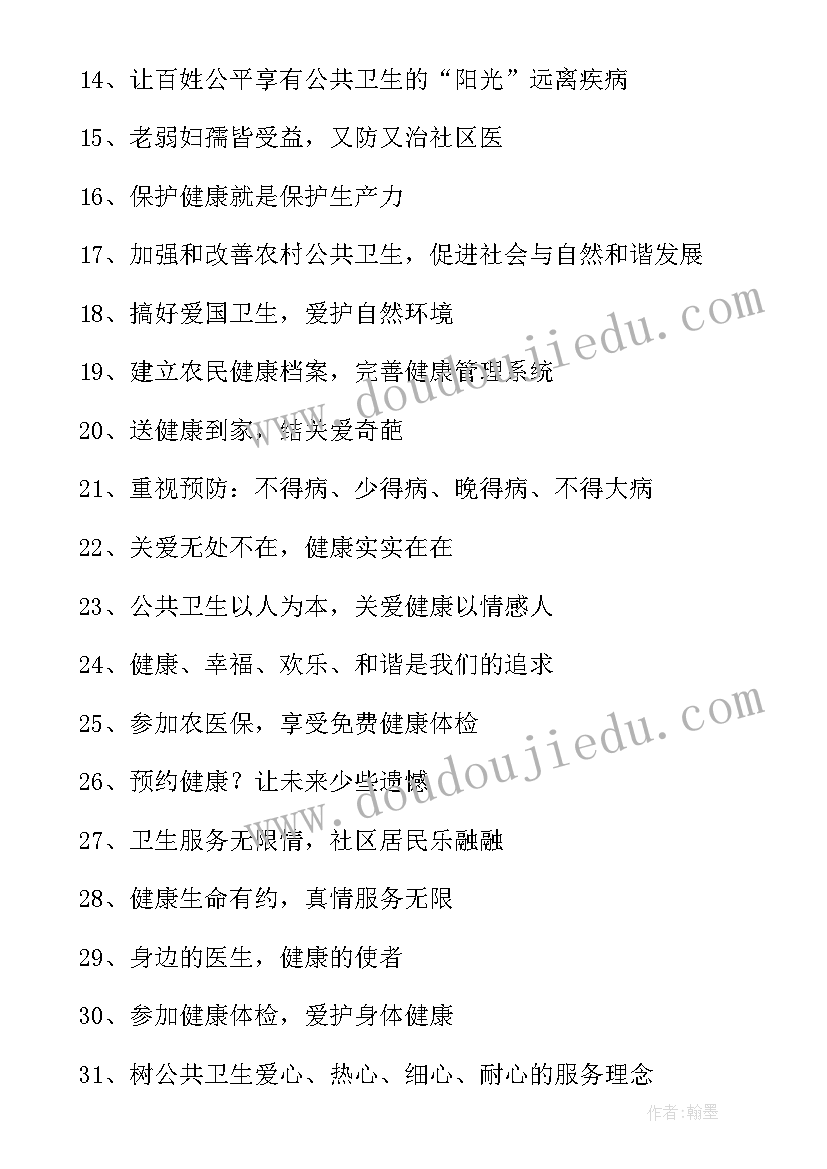 14、让百姓公平享有公共卫生的“阳光”远离疾病

15、老弱妇孺皆受益，又防又治社区医

16、保护健康就是保护生产力

17、加强和改善农村公共卫生，促进社会与自然和谐发展

18、搞好爱国卫生，爱护自然环境

19、建立农民健康档案，完善健康管理系统

20、送健康到家，结关爱奇葩

21、重视预防：不得病、少得病、晚得病、不得大病

22、关爱无处不在，健康实实在在

23、公共卫生以人为本，关爱健康以情感人

24、健康、幸福、欢乐、和谐是我们的追求

25、参加农医保，享受免费健康体检

26、预约健康？让未来少些遗憾

27、卫生服务无限情，社区居民乐融融

28、健康生命有约，真情服务无限

29、身边的医生，健康的使者

30、参加健康体检，爱护身体健康

31、树公共卫生爱心、热心、细心、耐心的服务理念

www.doudoujiedu.com

www.doudoujiedu.com

作者:翰墨